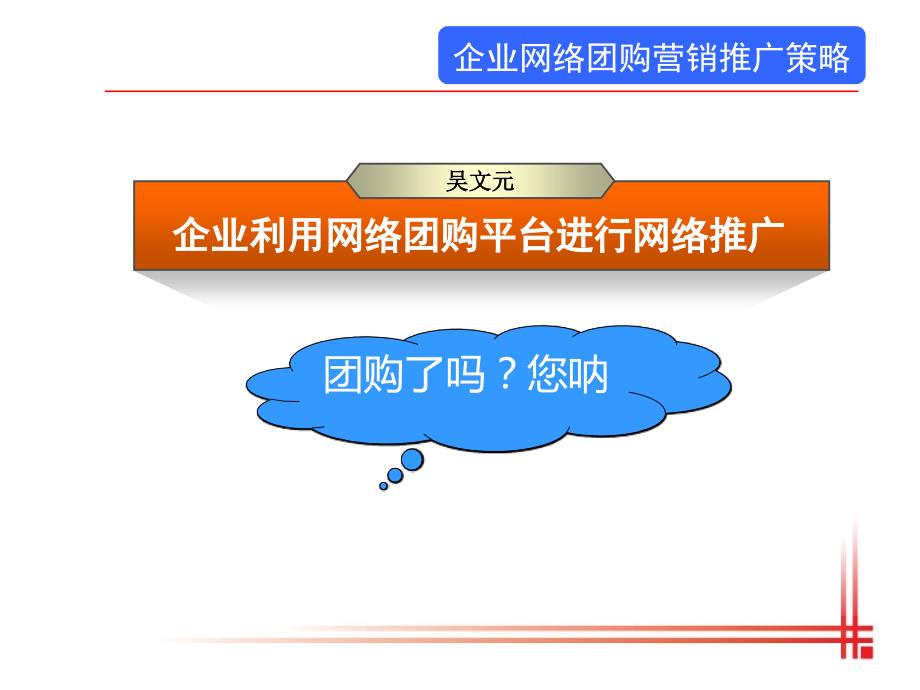 企业网络团购营销推广策略

吴文元

企业利用网络团购平台进行网络推广

团购了吗？您呐